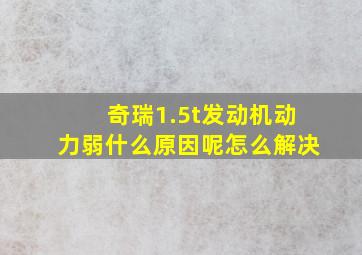 奇瑞1.5t发动机动力弱什么原因呢怎么解决